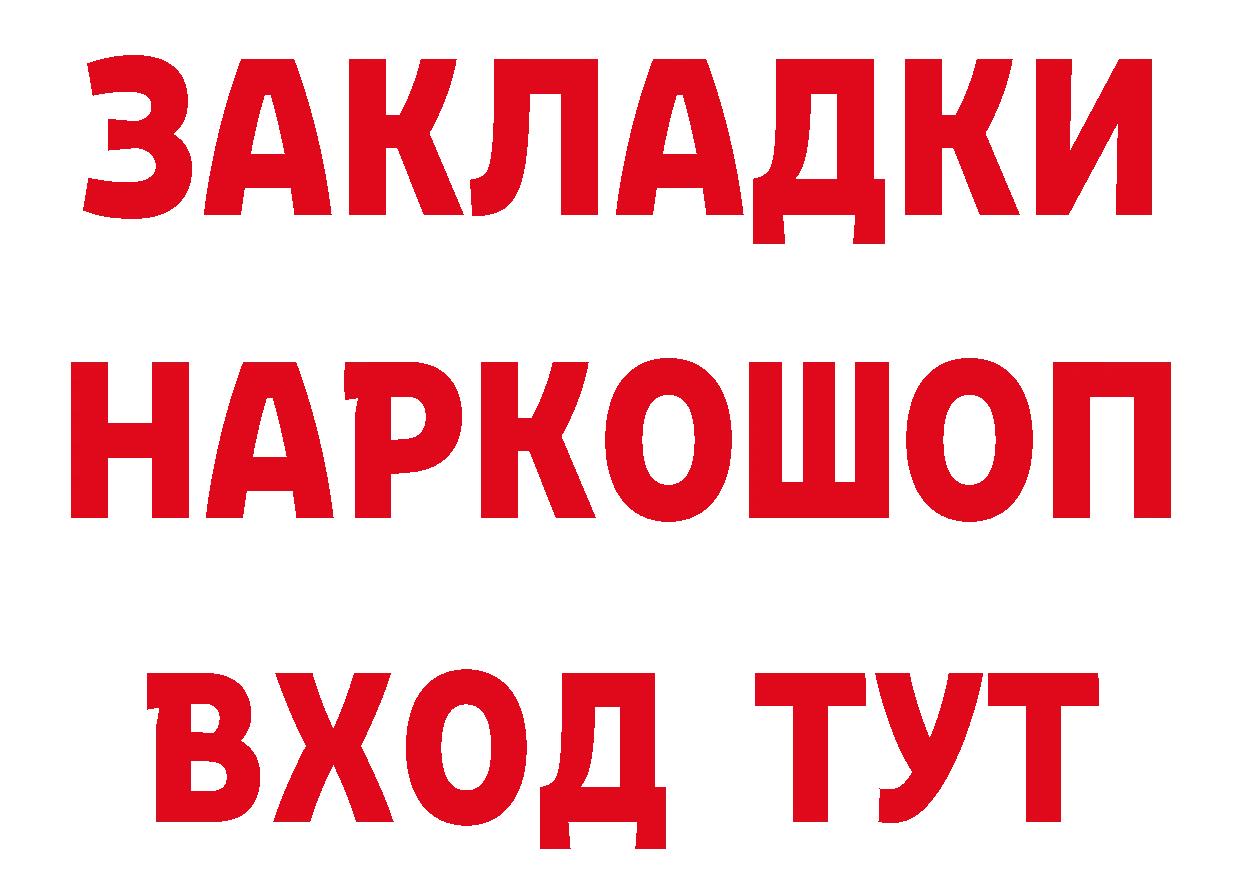 ЗАКЛАДКИ НАРКОШОП ВХОД ТУТ